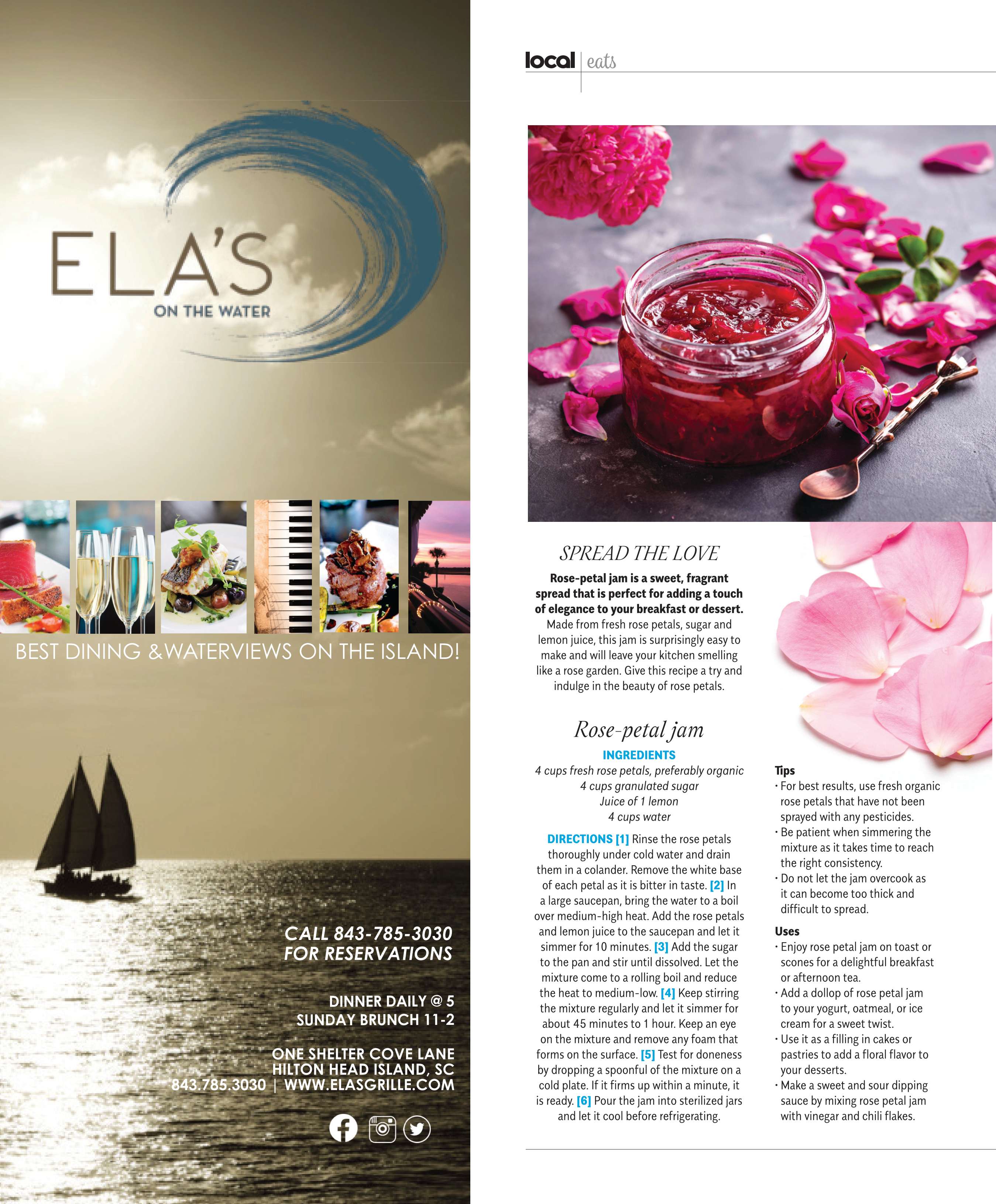 ELA'S
ON THE WATER

BEST DINING &WATERVIEWS ON THE ISLAND!

CALL 843-785-3030
FOR RESERVATIONS

DINNER DAILY @ 5
SUNDAY BRUNCH 11-2

ONE SHELTER COVE LANE
HILTON HEAD ISLAND, SC
843.785.3030 | WWW.ELASGRILLE.COM

local | eats

SPREAD THE LOVE

Rose-petal jam is a sweet, fragrant spread that is perfect for adding a touch of elegance to your breakfast or dessert. Made from fresh rose petals, sugar and lemon juice, this jam is surprisingly easy to make and will leave your kitchen smelling like a rose garden. Give this recipe a try and indulge in the beauty of rose petals.

Rose-petal jam

INGREDIENTS
4 cups fresh rose petals, preferably organic
4 cups granulated sugar
Juice of 1 lemon
4 cups water

DIRECTIONS [1] Rinse the rose petals thoroughly under cold water and drain them in a colander. Remove the white base of each petal as it is bitter in taste. [2] In a large saucepan, bring the water to a boil over medium-high heat. Add the rose petals and lemon juice to the saucepan and let it simmer for 10 minutes. [3] Add the sugar to the pan and stir until dissolved. Let the mixture come to a rolling boil and reduce the heat to medium-low. [4] Keep stirring the mixture regularly and let it simmer for about 45 minutes to 1 hour. Keep an eye on the mixture and remove any foam that forms on the surface. [5] Test for doneness by dropping a spoonful of the mixture on a cold plate. If it firms up within a minute, it is ready. [6] Pour the jam into sterilized jars and let it cool before refrigerating.

Tips
• For best results, use fresh organic rose petals that have not been sprayed with any pesticides.
• Be patient when simmering the mixture as it takes time to reach the right consistency.
• Do not let the jam overcook as it can become too thick and difficult to spread.

Uses
• Enjoy rose petal jam on toast or scones for a delightful breakfast or afternoon tea.
• Add a dollop of rose petal jam to your yogurt, oatmeal, or ice cream for a sweet twist.
• Use it as a filling in cakes or pastries to add a floral flavor to your desserts.
• Make a sweet and sour dipping sauce by mixing rose petal jam with vinegar and chili flakes.